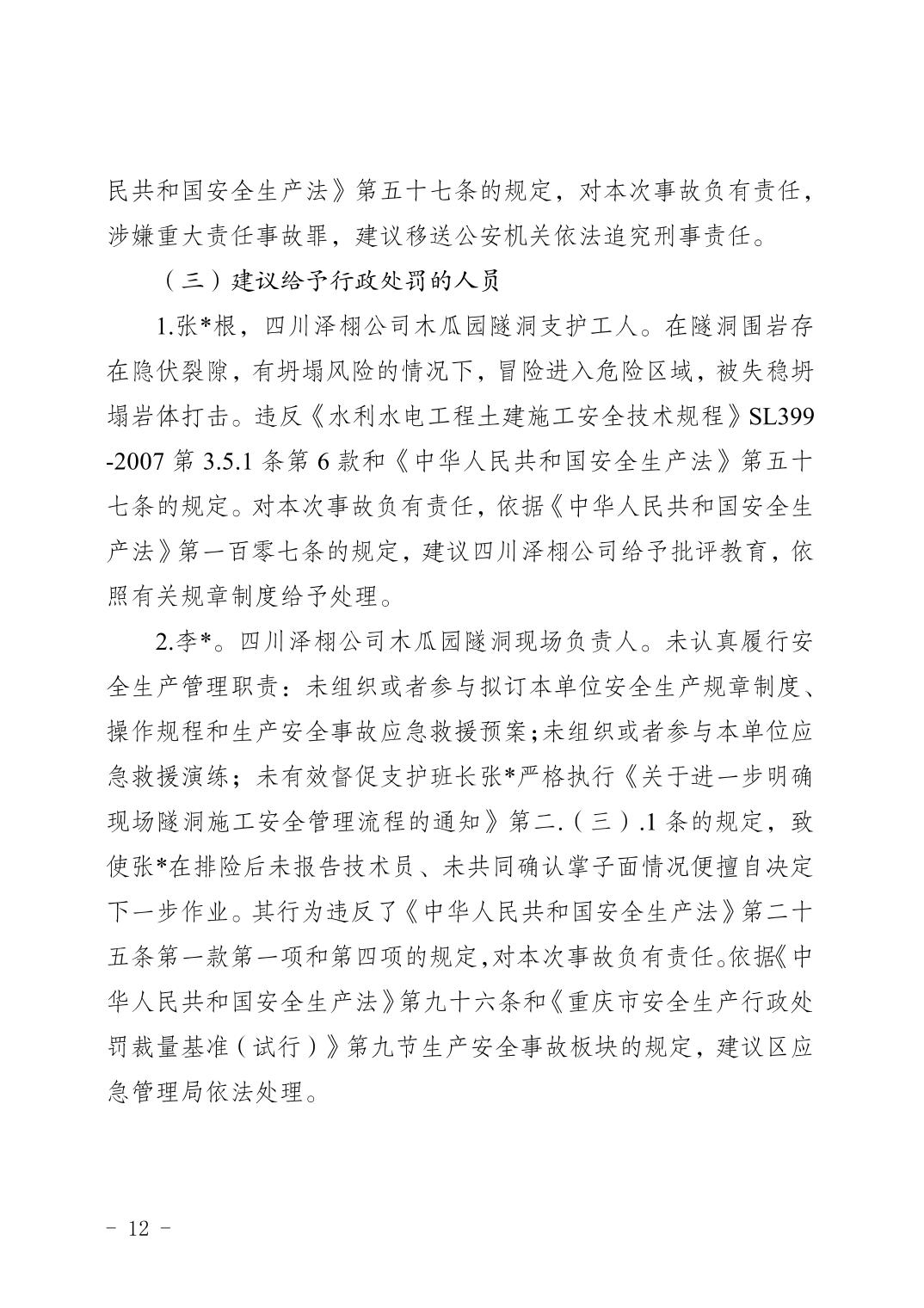 民共和国安全生产法》第五十七条的规定，对本次事故负有责任，涉嫌重大责任事故罪，建议移送公安机关依法追究刑事责任。

（三）建议给予行政处罚的人员

1.张*根，四川泽栩公司木瓜园隧洞支护工人。在隧洞围岩存在隐伏裂隙，有坍塌风险的情况下，冒险进入危险区域，被失稳坍塌岩体打击。违反《水利水电工程土建施工安全技术规程》SL399-2007 第 3.5.1 条第 6 款和《中华人民共和国安全生产法》第五十七条的规定。对本次事故负有责任，依据《中华人民共和国安全生产法》第一百零七条的规定，建议四川泽栩公司给予批评教育，依照有关规章制度给予处理。

2.李*。四川泽栩公司木瓜园隧洞现场负责人。未认真履行安全生产管理职责：未组织或者参与拟订本单位安全生产规章制度、操作规程和生产安全事故应急救援预案;未组织或者参与本单位应急救援演练；未有效督促支护班长张*严格执行《关于进一步明确现场隧洞施工安全管理流程的通知》第二.（三）.1 条的规定，致使张*在排险后未报告技术员、未共同确认掌子面情况便擅自决定下一步作业。其行为违反了《中华人民共和国安全生产法》第二十五条第一款第一项和第四项的规定,对本次事故负有责任。依据《中华人民共和国安全生产法》第九十六条和《重庆市安全生产行政处罚裁量基准（试行）》第九节生产安全事故板块的规定，建议区应急管理局依法处理。

- 12 -